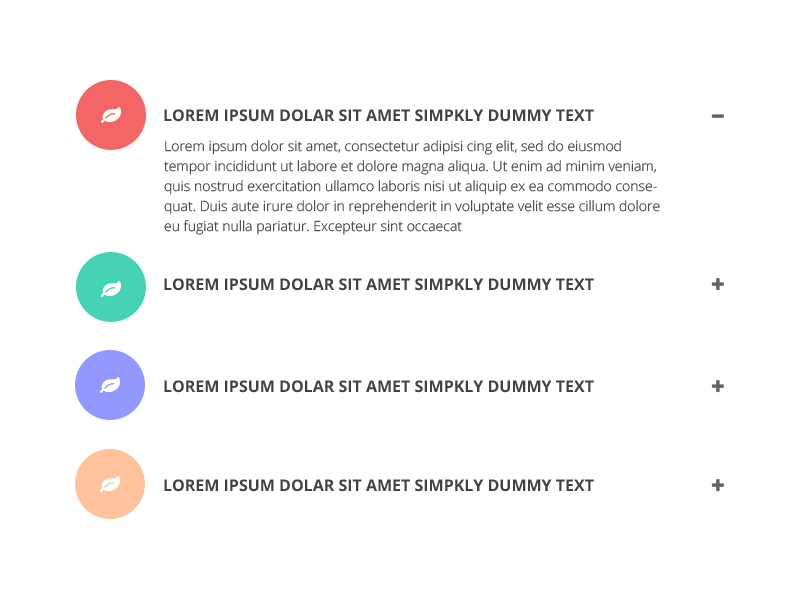 LOREM IPSUM DOLAR SIT AMET SIMPKLY DUMMY TEXT −

Lorem ipsum dolor sit amet, consectetur adipisi cing elit, sed do eiusmod tempor incididunt ut labore et dolore magna aliqua. Ut enim ad minim veniam, quis nostrud exercitation ullamco laboris nisi ut aliquip ex ea commodo consequat. Duis aute irure dolor in reprehenderit in voluptate velit esse cillum dolore eu fugiat nulla pariatur. Excepteur sint occaecat

LOREM IPSUM DOLAR SIT AMET SIMPKLY DUMMY TEXT +

LOREM IPSUM DOLAR SIT AMET SIMPKLY DUMMY TEXT +

LOREM IPSUM DOLAR SIT AMET SIMPKLY DUMMY TEXT +